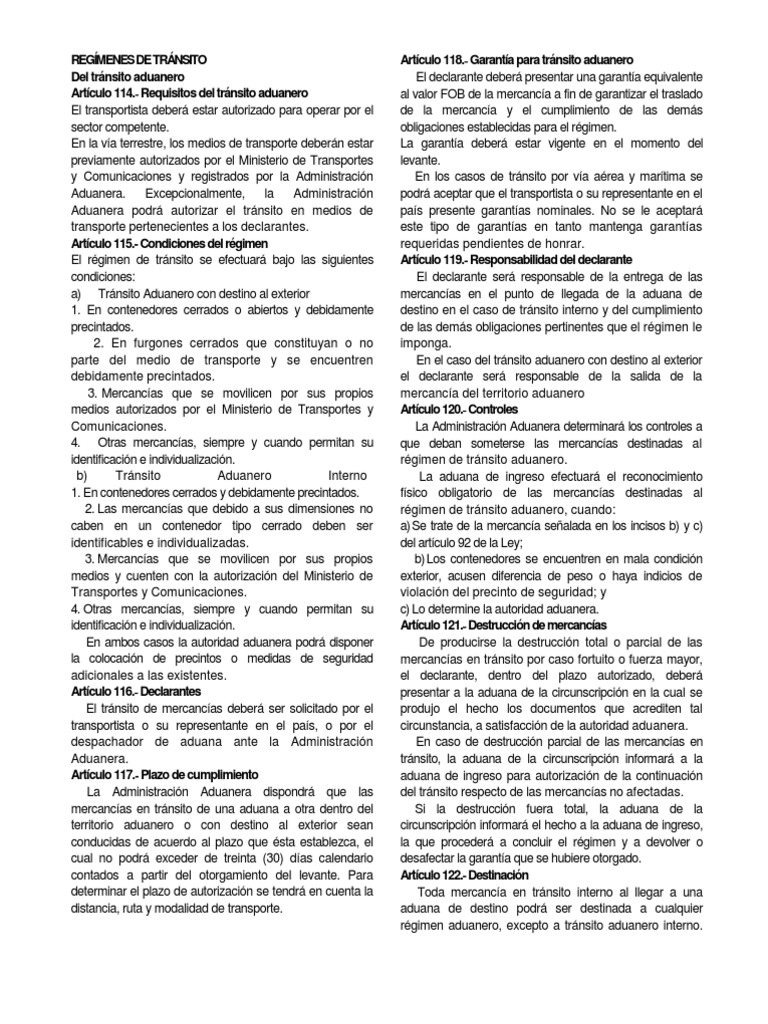 REGÍMENES DE TRÁNSITO
Del tránsito aduanero
Artículo 114.- Requisitos del tránsito aduanero
El transportista deberá estar autorizado para operar por el sector competente.
En la vía terrestre, los medios de transporte deberán estar previamente autorizados por el Ministerio de Transportes y Comunicaciones y registrados por la Administración Aduanera. Excepcionalmente, la Administración Aduanera podrá autorizar el tránsito en medios de transporte pertenecientes a los declarantes.
Artículo 115.- Condiciones del régimen
El régimen de tránsito se efectuará bajo las siguientes condiciones:
a) Tránsito Aduanero con destino al exterior
1. En contenedores cerrados o abiertos y debidamente precintados.
2. En furgones cerrados que constituyan o no parte del medio de transporte y se encuentren debidamente precintados.
3. Mercancías que se movilicen por sus propios medios autorizados por el Ministerio de Transportes y Comunicaciones.
4. Otras mercancías, siempre y cuando permitan su identificación e individualización.
b) Tránsito Aduanero Interno
1. En contenedores cerrados y debidamente precintados.
2. Las mercancías que debido a sus dimensiones no caben en un contenedor tipo cerrado deben ser identificables e individualizadas.
3. Mercancías que se movilicen por sus propios medios y cuenten con la autorización del Ministerio de Transportes y Comunicaciones.
4. Otras mercancías, siempre y cuando permitan su identificación e individualización.
En ambos casos la autoridad aduanera podrá disponer la colocación de precintos o medidas de seguridad adicionales a las existentes.
Artículo 116.- Declarantes
El tránsito de mercancías deberá ser solicitado por el transportista o su representante en el país, o por el despachador de aduana ante la Administración Aduanera.
Artículo 117.- Plazo de cumplimiento
La Administración Aduanera dispondrá que las mercancías en tránsito de una aduana a otra dentro del territorio aduanero o con destino al exterior sean conducidas de acuerdo al plazo que ésta establezca, el cual no podrá exceder de treinta (30) días calendario contados a partir del otorgamiento del levante. Para determinar el plazo de autorización se tendrá en cuenta la distancia, ruta y modalidad de transporte.

Artículo 118.- Garantía para tránsito aduanero
El declarante deberá presentar una garantía equivalente al valor FOB de la mercancía a fin de garantizar el traslado de la mercancía y el cumplimiento de las demás obligaciones establecidas para el régimen.
La garantía deberá estar vigente en el momento del levante.
En los casos de tránsito por vía aérea y marítima se podrá aceptar que el transportista o su representante en el país presente garantías nominales. No se le aceptará este tipo de garantías en tanto mantenga garantías requeridas pendientes de honrar.
Artículo 119.- Responsabilidad del declarante
El declarante será responsable de la entrega de las mercancías en el punto de llegada de la aduana de destino en el caso de tránsito interno y del cumplimiento de las demás obligaciones pertinentes que el régimen le imponga.
En el caso del tránsito aduanero con destino al exterior el declarante será responsable de la salida de la mercancía del territorio aduanero
Artículo 120.- Controles
La Administración Aduanera determinará los controles a que deban someterse las mercancías destinadas al régimen de tránsito aduanero.
La aduana de ingreso efectuará el reconocimiento físico obligatorio de las mercancías destinadas al régimen de tránsito aduanero, cuando:
a) Se trate de la mercancía señalada en los incisos b) y c) del artículo 92 de la Ley;
b) Los contenedores se encuentren en mala condición exterior, acusen diferencia de peso o haya indicios de violación del precinto de seguridad; y
c) Lo determine la autoridad aduanera.
Artículo 121.- Destrucción de mercancías
De producirse la destrucción total o parcial de las mercancías en tránsito por caso fortuito o fuerza mayor, el declarante, dentro del plazo autorizado, deberá presentar a la aduana de la circunscripción en la cual se produjo el hecho los documentos que acrediten tal circunstancia, a satisfacción de la autoridad aduanera.
En caso de destrucción parcial de las mercancías en tránsito, la aduana de la circunscripción informará a la aduana de ingreso para autorización de la continuación del tránsito respecto de las mercancías no afectadas.
Si la destrucción fuera total, la aduana de la circunscripción informará el hecho a la aduana de ingreso, la que procederá a concluir el régimen y a devolver o desafectar la garantía que se hubiere otorgado.
Artículo 122.- Destinación
Toda mercancía en tránsito interno al llegar a una aduana de destino podrá ser destinada a cualquier régimen aduanero, excepto a tránsito aduanero interno.